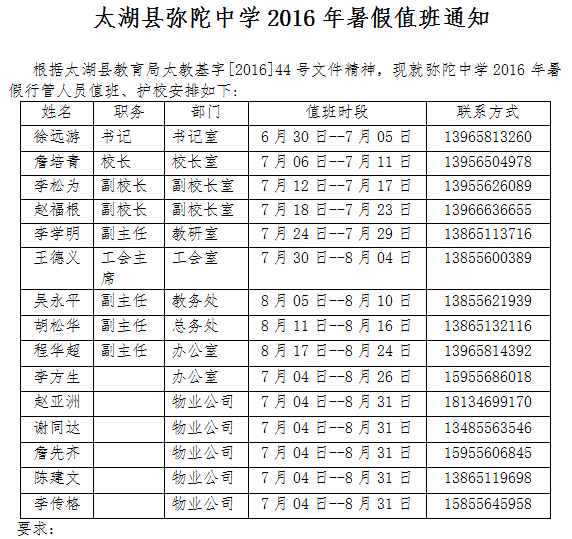 太湖县弥陀中学 2016 年暑假值班通知

根据太湖县教育局太教基字[2016]44 号文件精神，现就弥陀中学 2016 年暑假行管人员值班、护校安排如下：

| 姓名 | 职务 | 部门 | 值班时段 | 联系方式 |
|---|---|---|---|---|
| 徐远游 | 书记 | 书记室 | 6 月 30 日--7 月 05 日 | 13965813260 |
| 詹培青 | 校长 | 校长室 | 7 月 06 日--7 月 11 日 | 13956504978 |
| 李松为 | 副校长 | 副校长室 | 7 月 12 日--7 月 17 日 | 13955626089 |
| 赵福根 | 副校长 | 副校长室 | 7 月 18 日--7 月 23 日 | 13966636655 |
| 李学明 | 副主任 | 教研室 | 7 月 24 日--7 月 29 日 | 13865113716 |
| 王德义 | 工会主席 | 工会室 | 7 月 30 日--8 月 04 日 | 13855600389 |
| 吴永平 | 副主任 | 教务处 | 8 月 05 日--8 月 10 日 | 13855621939 |
| 胡松华 | 副主任 | 总务处 | 8 月 11 日--8 月 16 日 | 13865132116 |
| 程华超 | 副主任 | 办公室 | 8 月 17 日--8 月 24 日 | 13965814392 |
| 李方生 |  | 办公室 | 7 月 04 日--8 月 26 日 | 15955686018 |
| 赵亚洲 |  | 物业公司 | 7 月 04 日--8 月 31 日 | 18134699170 |
| 谢同达 |  | 物业公司 | 7 月 04 日--8 月 31 日 | 13485563546 |
| 詹先齐 |  | 物业公司 | 7 月 04 日--8 月 31 日 | 15955606845 |
| 陈建文 |  | 物业公司 | 7 月 04 日--8 月 31 日 | 13865119698 |
| 李传格 |  | 物业公司 | 7 月 04 日--8 月 31 日 | 15855645958 |

要求：